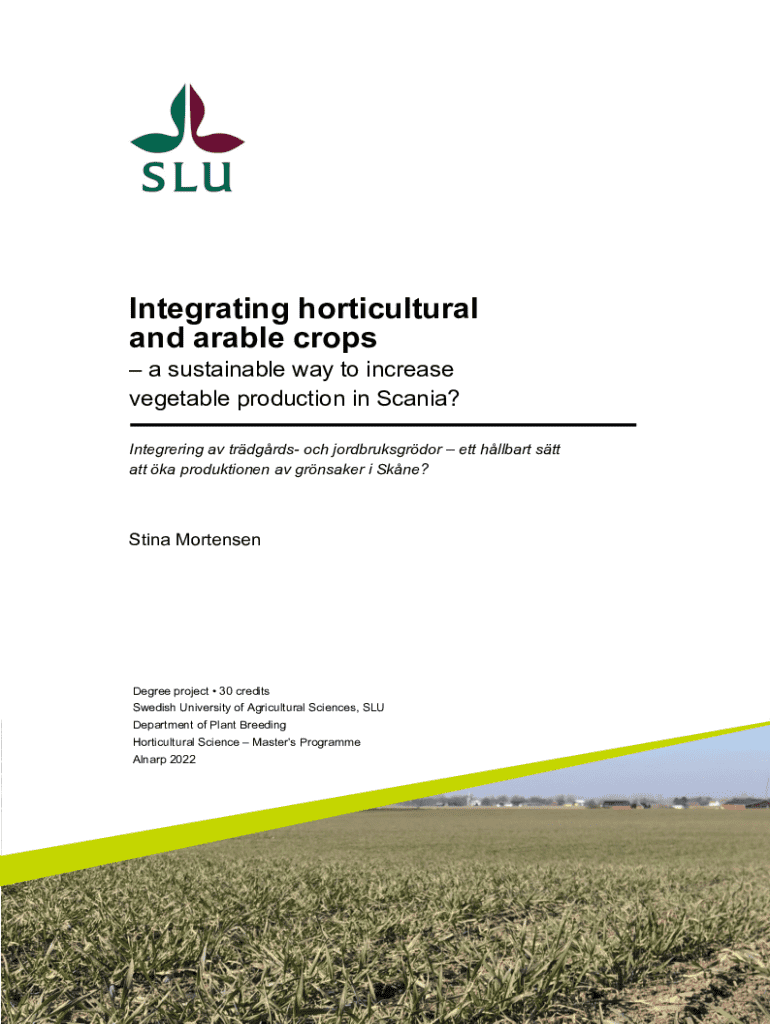 SLU

Integrating horticultural and arable crops
– a sustainable way to increase vegetable production in Scania?

Integrering av trädgårds- och jordbruksgrödor – ett hållbart sätt att öka produktionen av grönsaker i Skåne?

Stina Mortensen

Degree project • 30 credits
Swedish University of Agricultural Sciences, SLU
Department of Plant Breeding
Horticultural Science – Master's Programme
Alnarp 2022